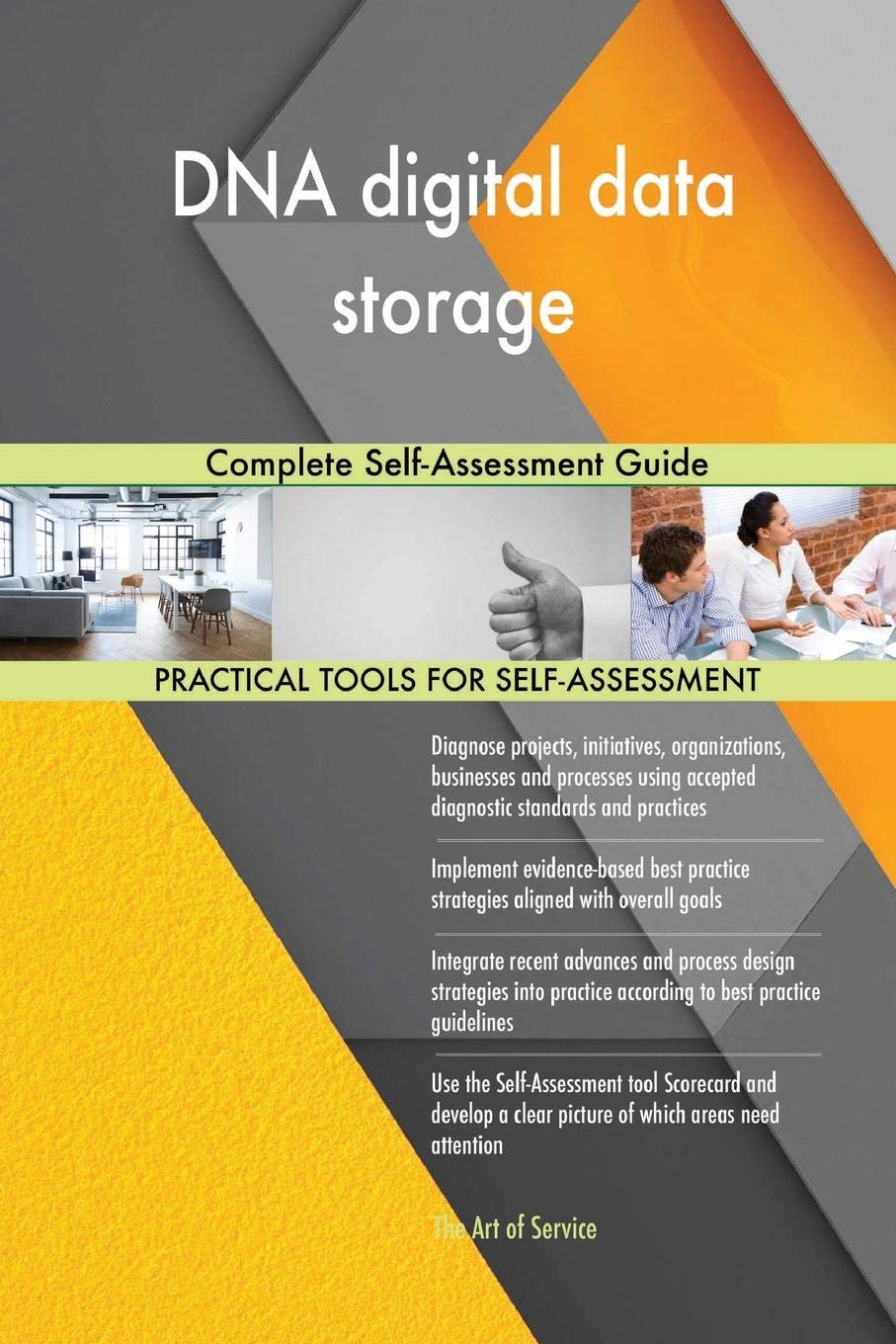 DNA digital data storage

Complete Self-Assessment Guide

PRACTICAL TOOLS FOR SELF-ASSESSMENT

Diagnose projects, initiatives, organizations, businesses and processes using accepted diagnostic standards and practices

Implement evidence-based best practice strategies aligned with overall goals

Integrate recent advances and process design strategies into practice according to best practice guidelines

Use the Self-Assessment tool Scorecard and develop a clear picture of which areas need attention

The Art of Service